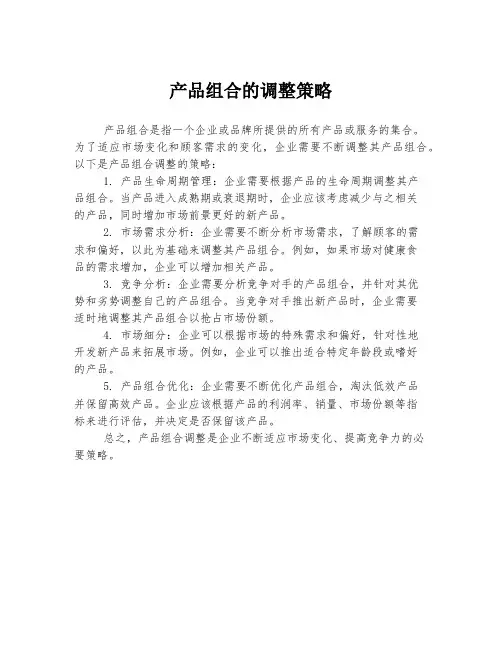 产品组合的调整策略

产品组合是指一个企业或品牌所提供的所有产品或服务的集合。为了适应市场变化和顾客需求的变化，企业需要不断调整其产品组合。以下是产品组合调整的策略：

1. 产品生命周期管理：企业需要根据产品的生命周期调整其产品组合。当产品进入成熟期或衰退期时，企业应该考虑减少与之相关的产品，同时增加市场前景更好的新产品。

2. 市场需求分析：企业需要不断分析市场需求，了解顾客的需求和偏好，以此为基础来调整其产品组合。例如，如果市场对健康食品的需求增加，企业可以增加相关产品。

3. 竞争分析：企业需要分析竞争对手的产品组合，并针对其优势和劣势调整自己的产品组合。当竞争对手推出新产品时，企业需要适时地调整其产品组合以抢占市场份额。

4. 市场细分：企业可以根据市场的特殊需求和偏好，针对性地开发新产品来拓展市场。例如，企业可以推出适合特定年龄段或嗜好的产品。

5. 产品组合优化：企业需要不断优化产品组合，淘汰低效产品并保留高效产品。企业应该根据产品的利润率、销量、市场份额等指标来进行评估，并决定是否保留该产品。

总之，产品组合调整是企业不断适应市场变化、提高竞争力的必要策略。